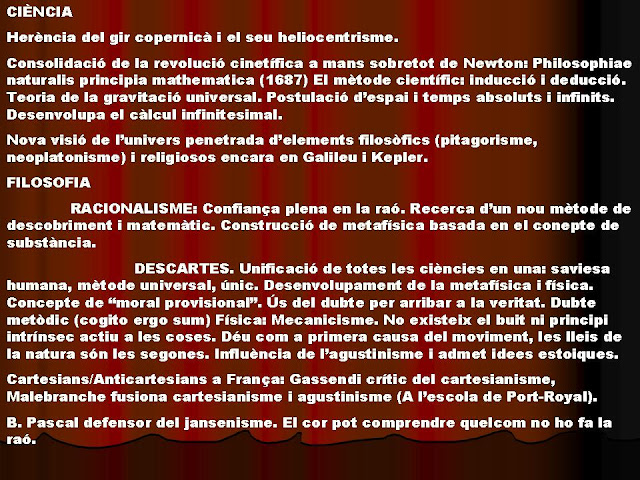 CIÈNCIA

Herència del gir copernicà i el seu heliocentrisme.

Consolidació de la revolució cinetífica a mans sobretot de Newton: Philosophiae naturalis principia mathematica (1687) El mètode científic: inducció i deducció. Teoria de la gravitació universal. Postulació d'espai i temps absoluts i infinits. Desenvolupa el càlcul infinitesimal.

Nova visió de l'univers penetrada d'elements filosòfics (pitagorisme, neoplatonisme) i religiosos encara en Galileu i Kepler.

FILOSOFIA

RACIONALISME: Confiança plena en la raó. Recerca d'un nou mètode de descobriment i matemàtic. Construcció de metafísica basada en el conepte de substància.

DESCARTES. Unificació de totes les ciències en una: saviesa humana, mètode universal, únic. Desenvolupament de la metafísica i física. Concepte de "moral provisional". Ús del dubte per arribar a la veritat. Dubte metòdic (cogito ergo sum) Física: Mecanicisme. No existeix el buit ni principi intrínsec actiu a les coses. Déu com a primera causa del moviment, les lleis de la natura són les segones. Influència de l'agustinisme i admet idees estoiques.

Cartesians/Anticartesians a França: Gassendi crític del cartesianisme, Malebranche fusiona cartesianisme i agustinisme (A l'escola de Port-Royal).

B. Pascal defensor del jansenisme. El cor pot comprendre quelcom no ho fa la raó.